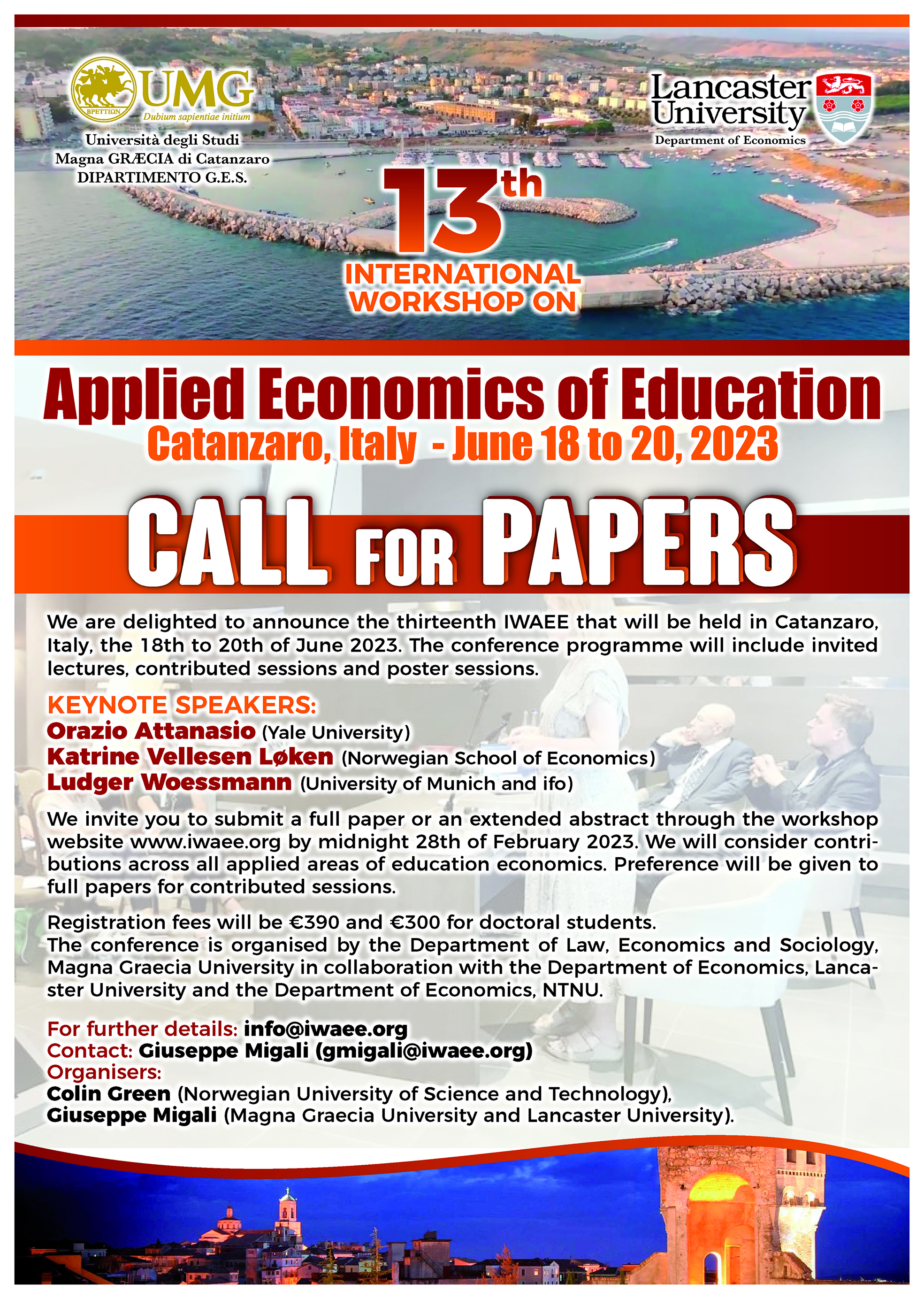 ΒΡΕΤΤΙΩΝ UMG Dubium sapientiae initium
Università degli Studi
Magna GRÆCIA di Catanzaro
DIPARTIMENTO G.E.S.

Lancaster University
Department of Economics

13th
INTERNATIONAL WORKSHOP ON

Applied Economics of Education
Catanzaro, Italy - June 18 to 20, 2023

CALL FOR PAPERS

We are delighted to announce the thirteenth IWAEE that will be held in Catanzaro, Italy, the 18th to 20th of June 2023. The conference programme will include invited lectures, contributed sessions and poster sessions.

KEYNOTE SPEAKERS:
Orazio Attanasio (Yale University)
Katrine Vellesen Løken (Norwegian School of Economics)
Ludger Woessmann (University of Munich and ifo)

We invite you to submit a full paper or an extended abstract through the workshop website www.iwaee.org by midnight 28th of February 2023. We will consider contributions across all applied areas of education economics. Preference will be given to full papers for contributed sessions.

Registration fees will be €390 and €300 for doctoral students.
The conference is organised by the Department of Law, Economics and Sociology, Magna Graecia University in collaboration with the Department of Economics, Lancaster University and the Department of Economics, NTNU.

For further details: info@iwaee.org
Contact: Giuseppe Migali (gmigali@iwaee.org)
Organisers:
Colin Green (Norwegian University of Science and Technology),
Giuseppe Migali (Magna Graecia University and Lancaster University).